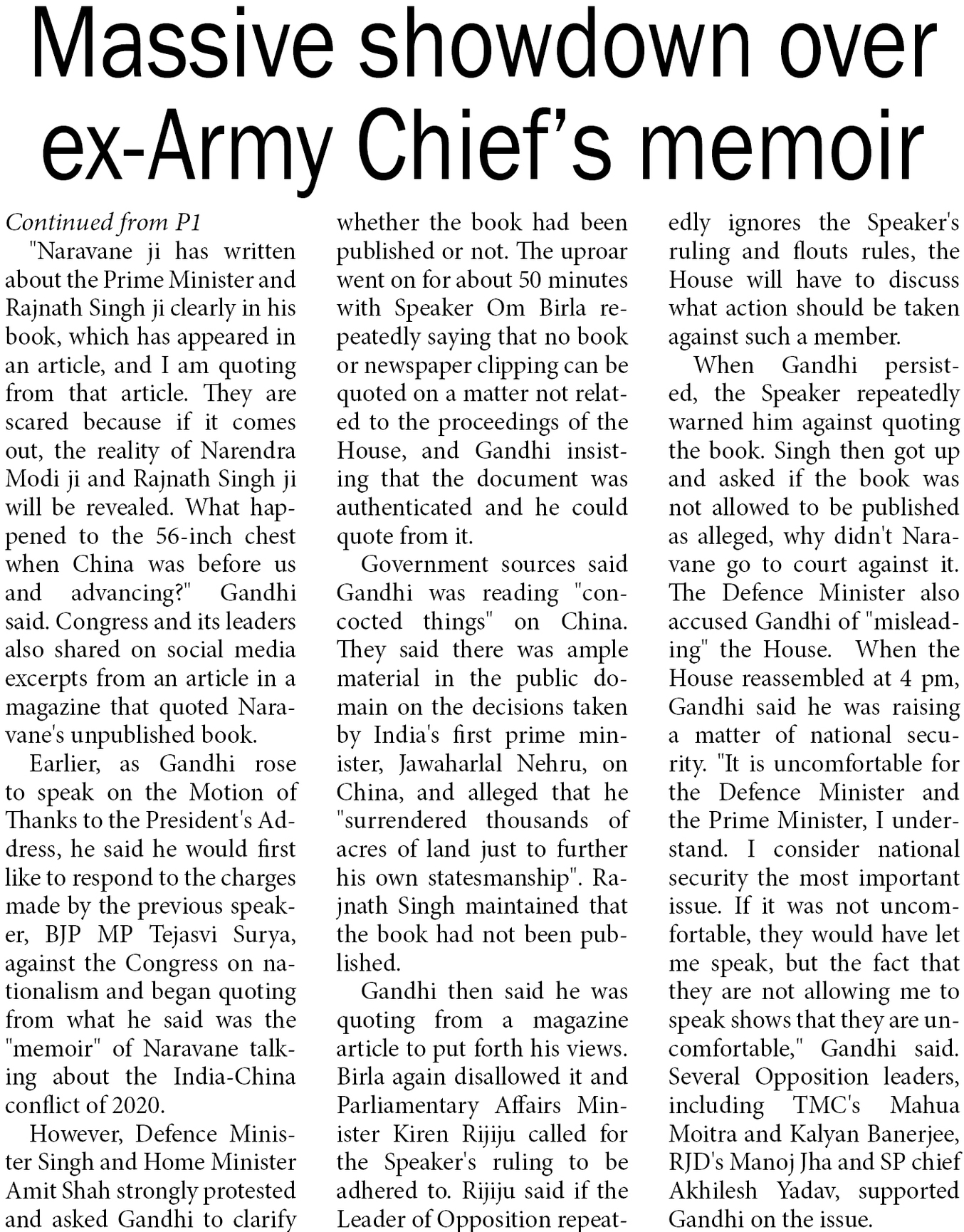 Massive showdown over ex-Army Chief's memoir

Continued from P1

"Naravane ji has written about the Prime Minister and Rajnath Singh ji clearly in his book, which has appeared in an article, and I am quoting from that article. They are scared because if it comes out, the reality of Narendra Modi ji and Rajnath Singh ji will be revealed. What happened to the 56-inch chest when China was before us and advancing?" Gandhi said. Congress and its leaders also shared on social media excerpts from an article in a magazine that quoted Naravane's unpublished book.

Earlier, as Gandhi rose to speak on the Motion of Thanks to the President's Address, he said he would first like to respond to the charges made by the previous speaker, BJP MP Tejasvi Surya, against the Congress on nationalism and began quoting from what he said was the "memoir" of Naravane talking about the India-China conflict of 2020.

However, Defence Minister Singh and Home Minister Amit Shah strongly protested and asked Gandhi to clarify whether the book had been published or not. The uproar went on for about 50 minutes with Speaker Om Birla repeatedly saying that no book or newspaper clipping can be quoted on a matter not related to the proceedings of the House, and Gandhi insisting that the document was authenticated and he could quote from it.

Government sources said Gandhi was reading "concocted things" on China. They said there was ample material in the public domain on the decisions taken by India's first prime minister, Jawaharlal Nehru, on China, and alleged that he "surrendered thousands of acres of land just to further his own statesmanship". Rajnath Singh maintained that the book had not been published.

Gandhi then said he was quoting from a magazine article to put forth his views. Birla again disallowed it and Parliamentary Affairs Minister Kiren Rijiju called for the Speaker's ruling to be adhered to. Rijiju said if the Leader of Opposition repeatedly ignores the Speaker's ruling and flouts rules, the House will have to discuss what action should be taken against such a member.

When Gandhi persisted, the Speaker repeatedly warned him against quoting the book. Singh then got up and asked if the book was not allowed to be published as alleged, why didn't Naravane go to court against it. The Defence Minister also accused Gandhi of "misleading" the House. When the House reassembled at 4 pm, Gandhi said he was raising a matter of national security. "It is uncomfortable for the Defence Minister and the Prime Minister, I understand. I consider national security the most important issue. If it was not uncomfortable, they would have let me speak, but the fact that they are not allowing me to speak shows that they are uncomfortable," Gandhi said. Several Opposition leaders, including TMC's Mahua Moitra and Kalyan Banerjee, RJD's Manoj Jha and SP chief Akhilesh Yadav, supported Gandhi on the issue.